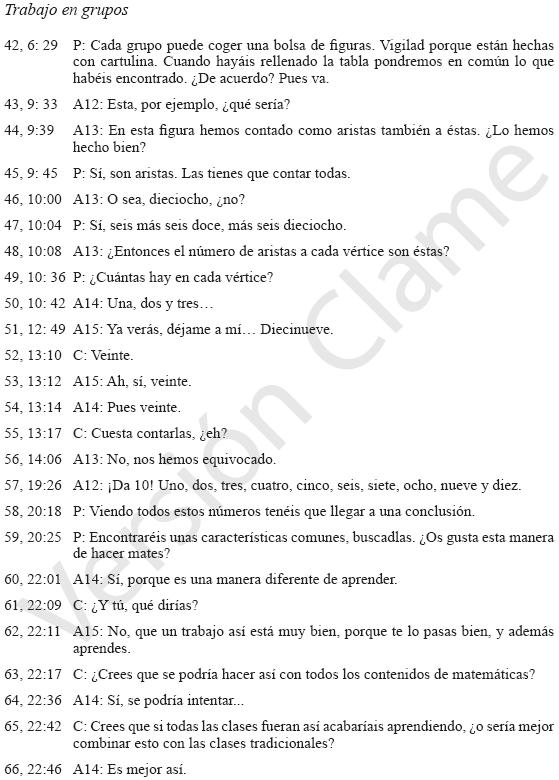 Trabajo en grupos

42, 6: 29 P: Cada grupo puede coger una bolsa de figuras. Vigilad porque están hechas con cartulina. Cuando hayáis rellenado la tabla pondremos en común lo que habéis encontrado. ¿De acuerdo? Pues va.

43, 9: 33 A12: Esta, por ejemplo, ¿qué sería?

44, 9:39 A13: En esta figura hemos contado como aristas también a éstas. ¿Lo hemos hecho bien?

45, 9: 45 P: Sí, son aristas. Las tienes que contar todas.

46, 10:00 A13: O sea, dieciocho, ¿no?

47, 10:04 P: Sí, seis más seis doce, más seis dieciocho.

48, 10:08 A13: ¿Entonces el número de aristas a cada vértice son éstas?

49, 10: 36 P: ¿Cuántas hay en cada vértice?

50, 10: 42 A14: Una, dos y tres…

51, 12: 49 A15: Ya verás, déjame a mí… Diecinueve.

52, 13:10 C: Veinte.

53, 13:12 A15: Ah, sí, veinte.

54, 13:14 A14: Pues veinte.

55, 13:17 C: Cuesta contarlas, ¿eh?

56, 14:06 A13: No, nos hemos equivocado.

57, 19:26 A12: ¡Da 10! Uno, dos, tres, cuatro, cinco, seis, siete, ocho, nueve y diez.

58, 20:18 P: Viendo todos estos números tenéis que llegar a una conclusión.

59, 20:25 P: Encontraréis unas características comunes, buscadlas. ¿Os gusta esta manera de hacer mates?

60, 22:01 A14: Sí, porque es una manera diferente de aprender.

61, 22:09 C: ¿Y tú, qué dirías?

62, 22:11 A15: No, que un trabajo así está muy bien, porque te lo pasas bien, y además aprendes.

63, 22:17 C: ¿Crees que se podría hacer así con todos los contenidos de matemáticas?

64, 22:36 A14: Sí, se podría intentar...

65, 22:42 C: Crees que si todas las clases fueran así acabaríais aprendiendo, ¿o sería mejor combinar esto con las clases tradicionales?

66, 22:46 A14: Es mejor así.

Versión Clame